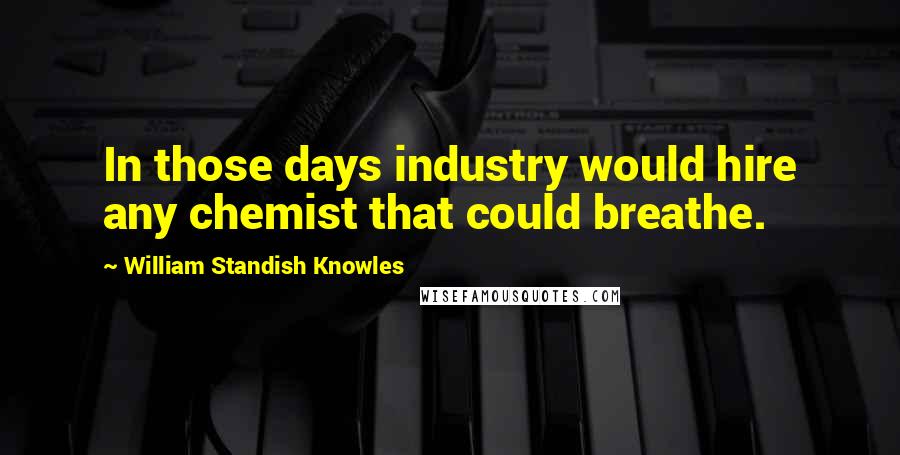 In those days industry would hire any chemist that could breathe.

~ William Standish Knowles

WISEFAMOUSQUOTES.COM